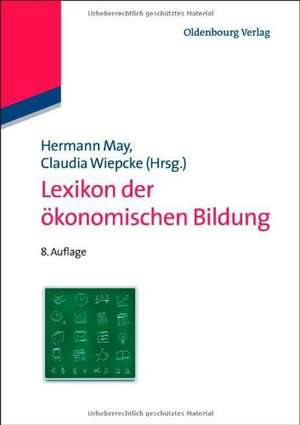 Urheberrechtlich geschütztes Material

Oldenbourg Verlag

Hermann May,
Claudia Wiepcke (Hrsg.)

Lexikon der ökonomischen Bildung

8. Auflage

Urheberrechtlich geschütztes Material